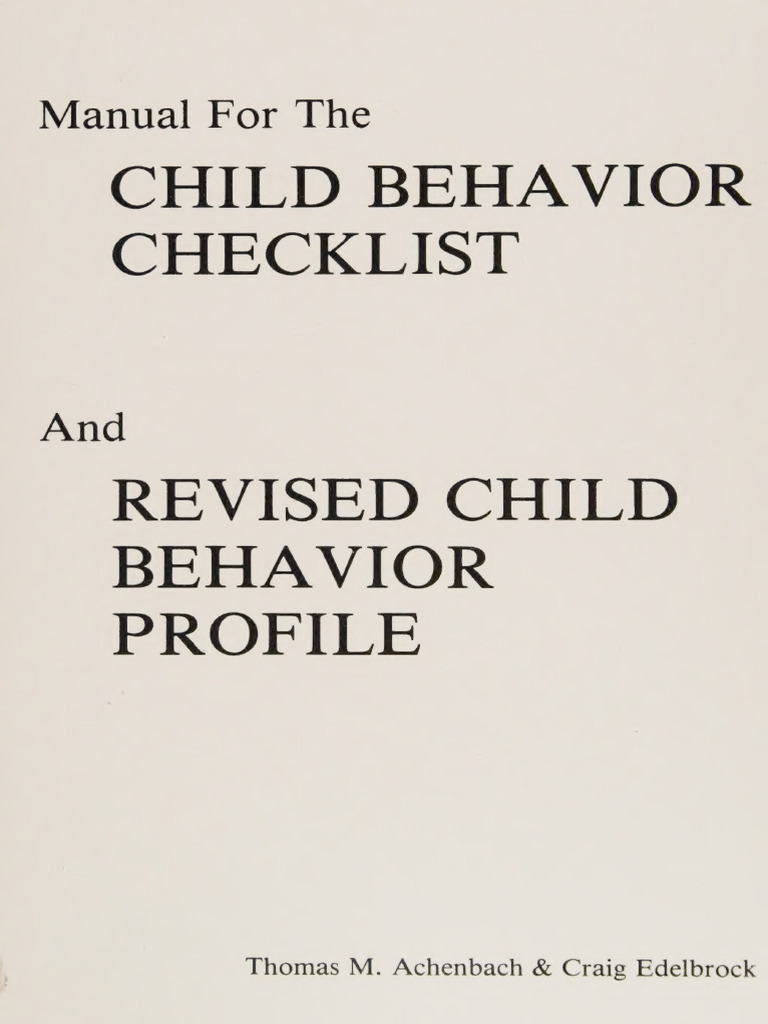 Manual For The

CHILD BEHAVIOR CHECKLIST

And

REVISED CHILD BEHAVIOR PROFILE

Thomas M. Achenbach & Craig Edelbrock